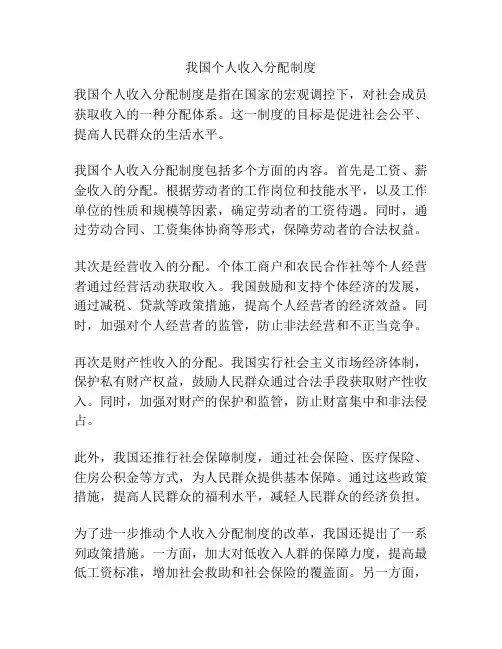 我国个人收入分配制度

我国个人收入分配制度是指在国家的宏观调控下，对社会成员获取收入的一种分配体系。这一制度的目标是促进社会公平、提高人民群众的生活水平。

我国个人收入分配制度包括多个方面的内容。首先是工资、薪金收入的分配。根据劳动者的工作岗位和技能水平，以及工作单位的性质和规模等因素，确定劳动者的工资待遇。同时，通过劳动合同、工资集体协商等形式，保障劳动者的合法权益。

其次是经营收入的分配。个体工商户和农民合作社等个人经营者通过经营活动获取收入。我国鼓励和支持个体经济的发展，通过减税、贷款等政策措施，提高个人经营者的经济效益。同时，加强对个人经营者的监管，防止非法经营和不正当竞争。

再次是财产性收入的分配。我国实行社会主义市场经济体制，保护私有财产权益，鼓励人民群众通过合法手段获取财产性收入。同时，加强对财产的保护和监管，防止财富集中和非法侵占。

此外，我国还推行社会保障制度，通过社会保险、医疗保险、住房公积金等方式，为人民群众提供基本保障。通过这些政策措施，提高人民群众的福利水平，减轻人民群众的经济负担。

为了进一步推动个人收入分配制度的改革，我国还提出了一系列政策措施。一方面，加大对低收入人群的保障力度，提高最低工资标准，增加社会救助和社会保险的覆盖面。另一方面，